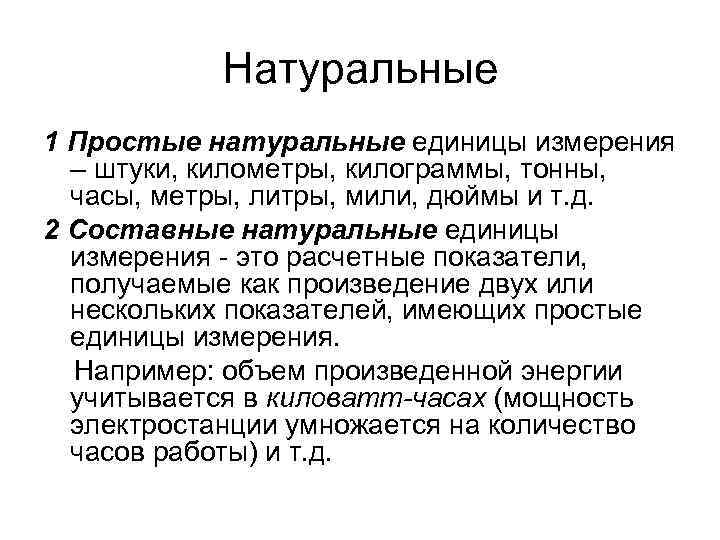 Натуральные

1 Простые натуральные единицы измерения – штуки, километры, килограммы, тонны, часы, метры, литры, мили, дюймы и т.д.

2 Составные натуральные единицы измерения - это расчетные показатели, получаемые как произведение двух или нескольких показателей, имеющих простые единицы измерения.

Например: объем произведенной энергии учитывается в киловатт-часах (мощность электростанции умножается на количество часов работы) и т.д.